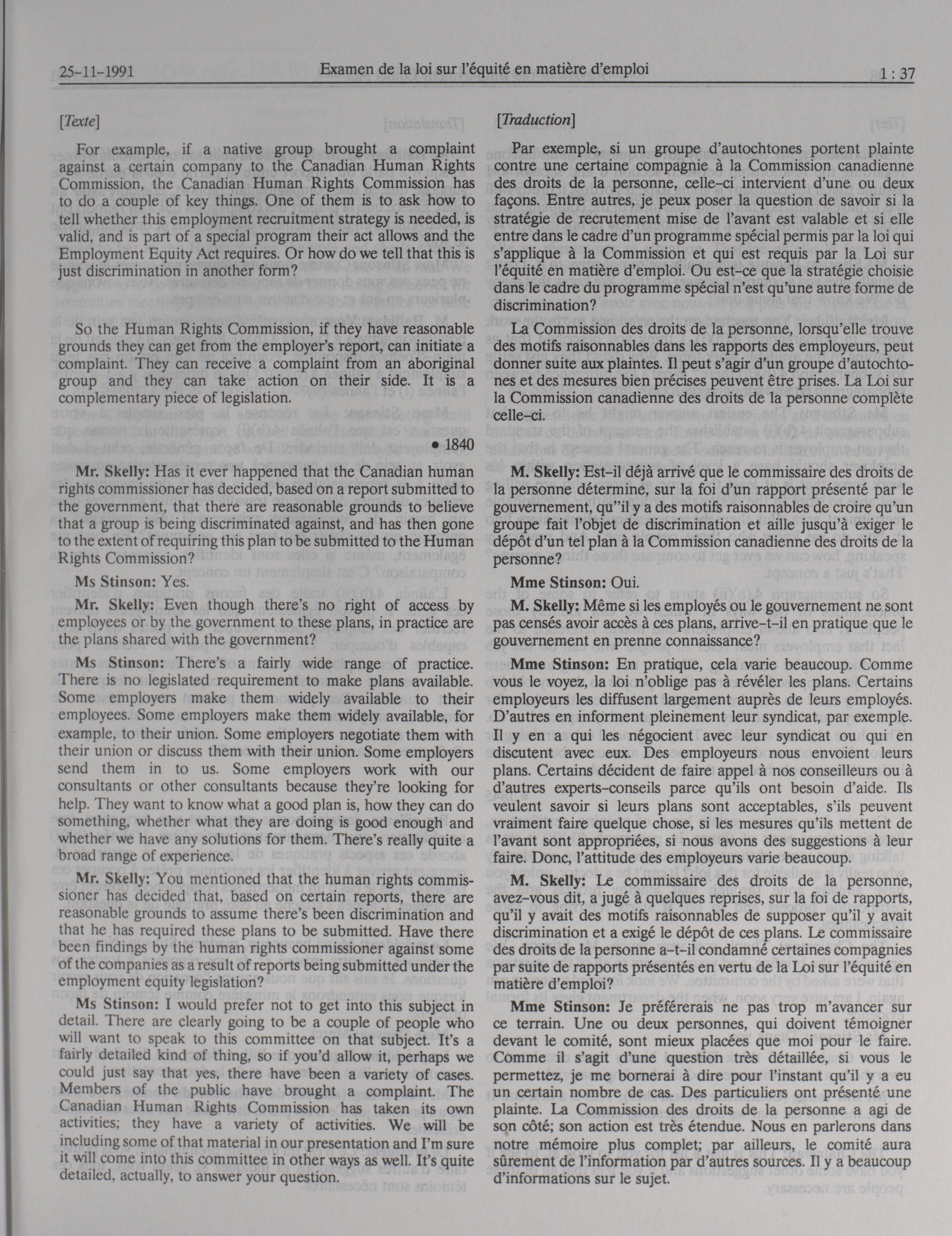 25-11-1991 Examen de la loi sur l'équité en matière d'emploi 1 : 37

[Texte]

For example, if a native group brought a complaint against a certain company to the Canadian Human Rights Commission, the Canadian Human Rights Commission has to do a couple of key things. One of them is to ask how to tell whether this employment recruitment strategy is needed, is valid, and is part of a special program their act allows and the Employment Equity Act requires. Or how do we tell that this is just discrimination in another form?

So the Human Rights Commission, if they have reasonable grounds they can get from the employer's report, can initiate a complaint. They can receive a complaint from an aboriginal group and they can take action on their side. It is a complementary piece of legislation.

• 1840

Mr. Skelly: Has it ever happened that the Canadian human rights commissioner has decided, based on a report submitted to the government, that there are reasonable grounds to believe that a group is being discriminated against, and has then gone to the extent of requiring this plan to be submitted to the Human Rights Commission?

Ms Stinson: Yes.

Mr. Skelly: Even though there's no right of access by employees or by the government to these plans, in practice are the plans shared with the government?

Ms Stinson: There's a fairly wide range of practice. There is no legislated requirement to make plans available. Some employers make them widely available to their employees. Some employers make them widely available, for example, to their union. Some employers negotiate them with their union or discuss them with their union. Some employers send them in to us. Some employers work with our consultants or other consultants because they're looking for help. They want to know what a good plan is, how they can do something, whether what they are doing is good enough and whether we have any solutions for them. There's really quite a broad range of experience.

Mr. Skelly: You mentioned that the human rights commissioner has decided that, based on certain reports, there are reasonable grounds to assume there's been discrimination and that he has required these plans to be submitted. Have there been findings by the human rights commissioner against some of the companies as a result of reports being submitted under the employment equity legislation?

Ms Stinson: I would prefer not to get into this subject in detail. There are clearly going to be a couple of people who will want to speak to this committee on that subject. It's a fairly detailed kind of thing, so if you'd allow it, perhaps we could just say that yes, there have been a variety of cases. Members of the public have brought a complaint. The Canadian Human Rights Commission has taken its own activities; they have a variety of activities. We will be including some of that material in our presentation and I'm sure it will come into this committee in other ways as well. It's quite detailed, actually, to answer your question.

[Traduction]

Par exemple, si un groupe d'autochtones portent plainte contre une certaine compagnie à la Commission canadienne des droits de la personne, celle-ci intervient d'une ou deux façons. Entre autres, je peux poser la question de savoir si la stratégie de recrutement mise de l'avant est valable et si elle entre dans le cadre d'un programme spécial permis par la loi qui s'applique à la Commission et qui est requis par la Loi sur l'équité en matière d'emploi. Ou est-ce que la stratégie choisie dans le cadre du programme spécial n'est qu'une autre forme de discrimination?

La Commission des droits de la personne, lorsqu'elle trouve des motifs raisonnables dans les rapports des employeurs, peut donner suite aux plaintes. Il peut s'agir d'un groupe d'autochtones et des mesures bien précises peuvent être prises. La Loi sur la Commission canadienne des droits de la personne complète celle-ci.

M. Skelly: Est-il déjà arrivé que le commissaire des droits de la personne détermine, sur la foi d'un rapport présenté par le gouvernement, qu''il y a des motifs raisonnables de croire qu'un groupe fait l'objet de discrimination et aille jusqu'à exiger le dépôt d'un tel plan à la Commission canadienne des droits de la personne?

Mme Stinson: Oui.

M. Skelly: Même si les employés ou le gouvernement ne sont pas censés avoir accès à ces plans, arrive-t-il en pratique que le gouvernement en prenne connaissance?

Mme Stinson: En pratique, cela varie beaucoup. Comme vous le voyez, la loi n'oblige pas à révéler les plans. Certains employeurs les diffusent largement auprès de leurs employés. D'autres en informent pleinement leur syndicat, par exemple. Il y en a qui les négocient avec leur syndicat ou qui en discutent avec eux. Des employeurs nous envoient leurs plans. Certains décident de faire appel à nos conseilleurs ou à d'autres experts-conseils parce qu'ils ont besoin d'aide. Ils veulent savoir si leurs plans sont acceptables, s'ils peuvent vraiment faire quelque chose, si les mesures qu'ils mettent de l'avant sont appropriées, si nous avons des suggestions à leur faire. Donc, l'attitude des employeurs varie beaucoup.

M. Skelly: Le commissaire des droits de la personne, avez-vous dit, a jugé à quelques reprises, sur la foi de rapports, qu'il y avait des motifs raisonnables de supposer qu'il y avait discrimination et a exigé le dépôt de ces plans. Le commissaire des droits de la personne a-t-il condamné certaines compagnies par suite de rapports présentés en vertu de la Loi sur l'équité en matière d'emploi?

Mme Stinson: Je préférerais ne pas trop m'avancer sur ce terrain. Une ou deux personnes, qui doivent témoigner devant le comité, sont mieux placées que moi pour le faire. Comme il s'agit d'une question très détaillée, si vous le permettez, je me bornerai à dire pour l'instant qu'il y a eu un certain nombre de cas. Des particuliers ont présenté une plainte. La Commission des droits de la personne a agi de son côté; son action est très étendue. Nous en parlerons dans notre mémoire plus complet; par ailleurs, le comité aura sûrement de l'information par d'autres sources. Il y a beaucoup d'informations sur le sujet.